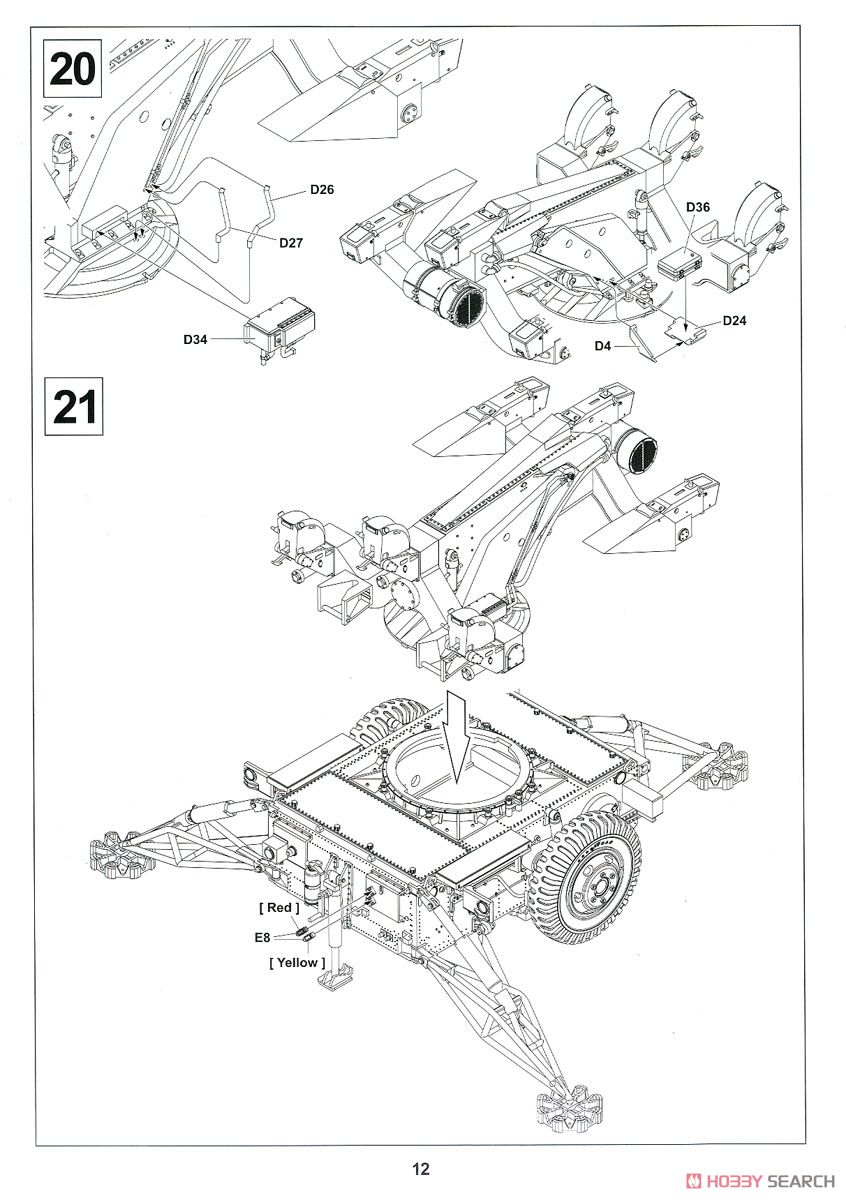 20

D26

D27

D34

D36

D24

D4

21

[ Red ]

E8

[ Yellow ]

12

HOBBY SEARCH